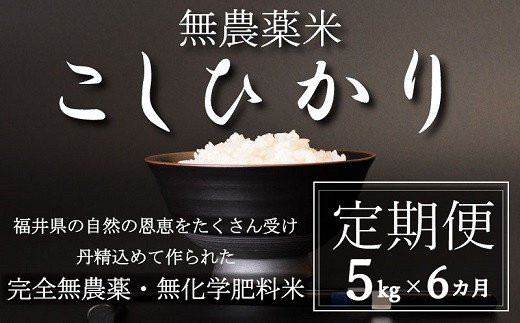 無農薬米
こしひかり

福井県の自然の恩恵をたくさん受け
丹精込めて作られた
完全無農薬・無化学肥料米

定期便
5kg×6カ月